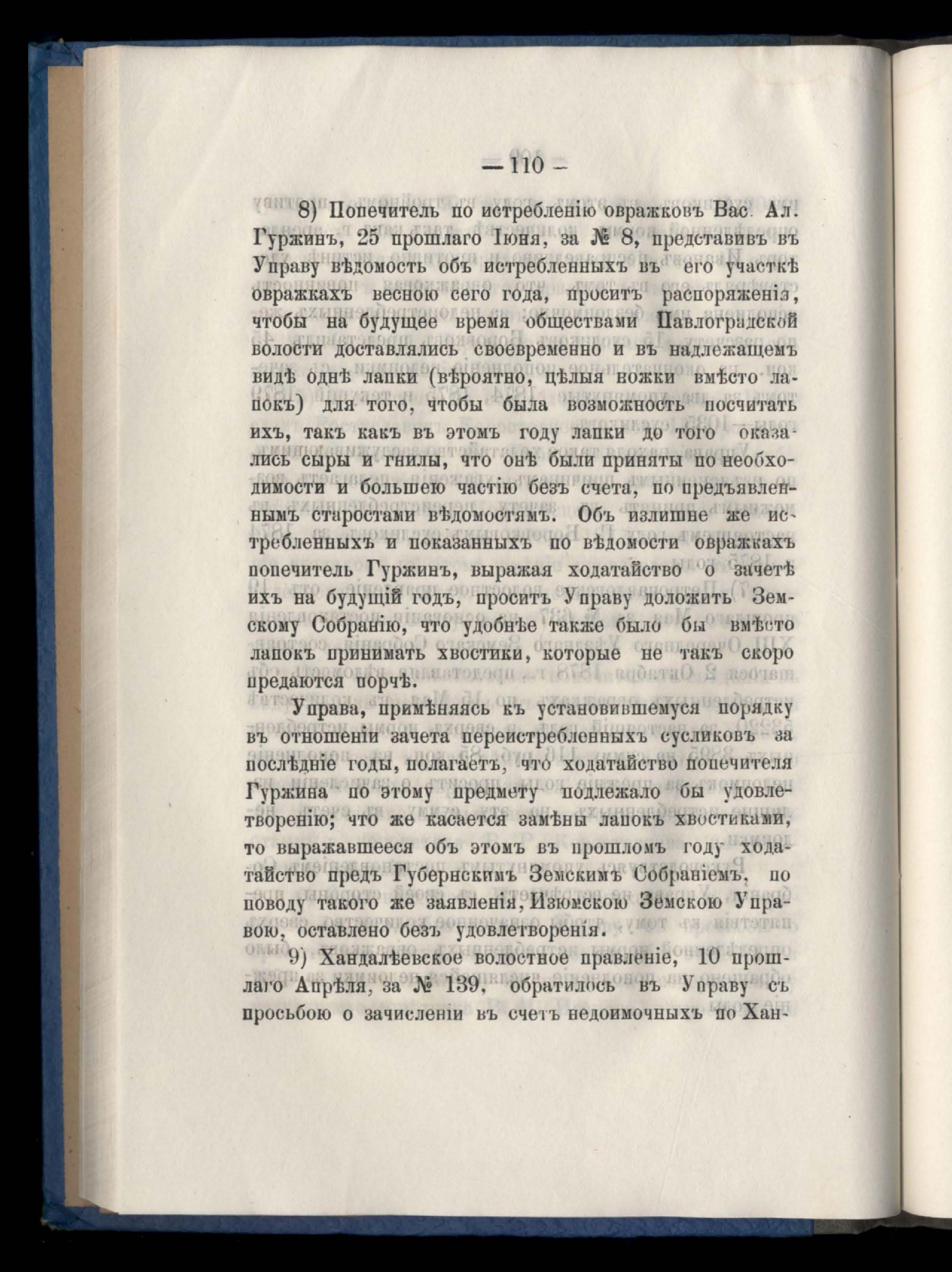 — 110 —

8) Попечитель по истребленію овражковъ Вас. Ал. Гуржинъ, 25 прошлаго Іюня, за № 8, представивъ въ Управу вѣдомость объ истребленныхъ въ его участкѣ овражкахъ весною сего года, проситъ распоряженія, чтобы на будущее время обществами Павлоградской волости доставлялись своевременно и въ надлежащемъ видѣ однѣ лапки (вѣроятно, цѣлыя ножки вмѣсто лапокъ) для того, чтобы была возможность посчитать ихъ, такъ какъ въ этомъ году лапки до того оказались сыры и гнилы, что онѣ были приняты по необходимости и большею частію безъ счета, по предъявленнымъ старостами вѣдомостямъ. Объ излишне же истребленныхъ и показанныхъ по вѣдомости овражкахъ попечитель Гуржинъ, выражая ходатайство о зачетѣ ихъ на будущій годъ, проситъ Управу доложить Земскому Собранію, что удобнѣе также было бы вмѣсто лапокъ принимать хвостики, которые не такъ скоро предаются порчѣ.

Управа, примѣняясь къ установившемуся порядку въ отношеніи зачета переистребленныхъ сусликовъ за послѣдніе годы, полагаетъ, что ходатайство попечителя Гуржина по этому предмету подлежало бы удовлетворенію; что же касается замѣны лапокъ хвостиками, то выражавшееся объ этомъ въ прошломъ году ходатайство предъ Губернскимъ Земскимъ Собраніемъ, по поводу такого же заявленія, Изюмскою Земскою Управою, оставлено безъ удовлетворенія.

9) Хандалѣевское волостное правленіе, 10 прошлаго Апрѣля, за № 139, обратилось въ Управу съ просьбою о зачисленіи въ счетъ недоимочныхъ по Хан-